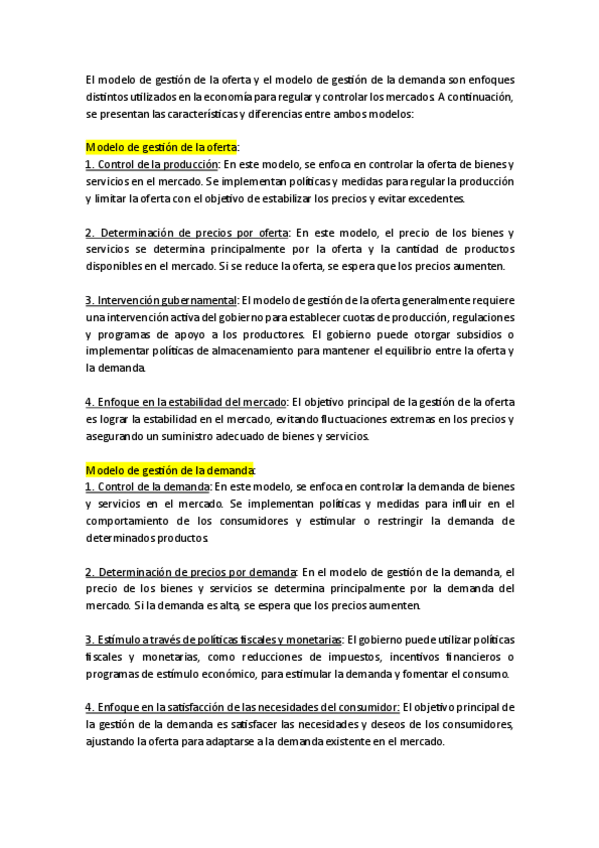 El modelo de gestión de la oferta y el modelo de gestión de la demanda son enfoques distintos utilizados en la economía para regular y controlar los mercados. A continuación, se presentan las características y diferencias entre ambos modelos:

Modelo de gestión de la oferta:
1. Control de la producción: En este modelo, se enfoca en controlar la oferta de bienes y servicios en el mercado. Se implementan políticas y medidas para regular la producción y limitar la oferta con el objetivo de estabilizar los precios y evitar excedentes.

2. Determinación de precios por oferta: En este modelo, el precio de los bienes y servicios se determina principalmente por la oferta y la cantidad de productos disponibles en el mercado. Si se reduce la oferta, se espera que los precios aumenten.

3. Intervención gubernamental: El modelo de gestión de la oferta generalmente requiere una intervención activa del gobierno para establecer cuotas de producción, regulaciones y programas de apoyo a los productores. El gobierno puede otorgar subsidios o implementar políticas de almacenamiento para mantener el equilibrio entre la oferta y la demanda.

4. Enfoque en la estabilidad del mercado: El objetivo principal de la gestión de la oferta es lograr la estabilidad en el mercado, evitando fluctuaciones extremas en los precios y asegurando un suministro adecuado de bienes y servicios.

Modelo de gestión de la demanda:
1. Control de la demanda: En este modelo, se enfoca en controlar la demanda de bienes y servicios en el mercado. Se implementan políticas y medidas para influir en el comportamiento de los consumidores y estimular o restringir la demanda de determinados productos.

2. Determinación de precios por demanda: En el modelo de gestión de la demanda, el precio de los bienes y servicios se determina principalmente por la demanda del mercado. Si la demanda es alta, se espera que los precios aumenten.

3. Estímulo a través de políticas fiscales y monetarias: El gobierno puede utilizar políticas fiscales y monetarias, como reducciones de impuestos, incentivos financieros o programas de estímulo económico, para estimular la demanda y fomentar el consumo.

4. Enfoque en la satisfacción de las necesidades del consumidor: El objetivo principal de la gestión de la demanda es satisfacer las necesidades y deseos de los consumidores, ajustando la oferta para adaptarse a la demanda existente en el mercado.